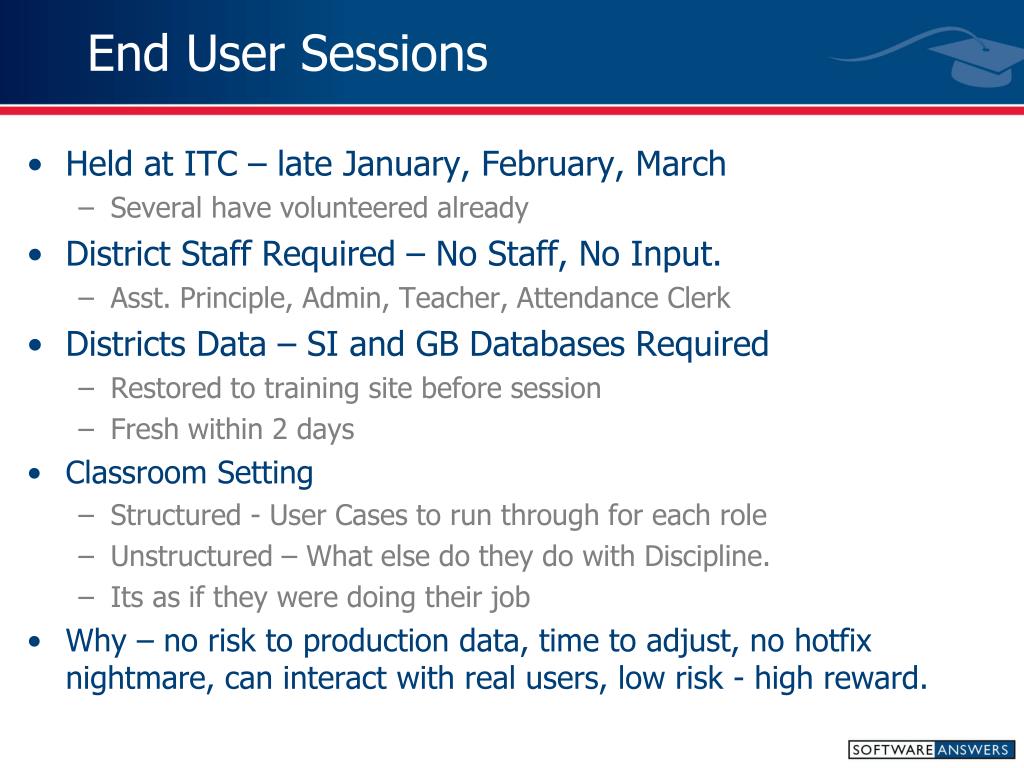 End User Sessions

• Held at ITC – late January, February, March
  – Several have volunteered already
• District Staff Required – No Staff, No Input.
  – Asst. Principle, Admin, Teacher, Attendance Clerk
• Districts Data – SI and GB Databases Required
  – Restored to training site before session
  – Fresh within 2 days
• Classroom Setting
  – Structured - User Cases to run through for each role
  – Unstructured – What else do they do with Discipline.
  – Its as if they were doing their job
• Why – no risk to production data, time to adjust, no hotfix nightmare, can interact with real users, low risk - high reward.

SOFTWARE ANSWERS